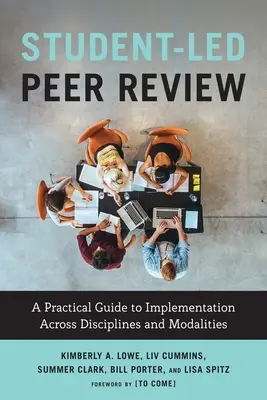 STUDENT-LED
PEER REVIEW

A Practical Guide to Implementation Across Disciplines and Modalities

KIMBERLY A. LOWE, LIV CUMMINS, SUMMER CLARK, BILL PORTER, AND LISA SPITZ

FOREWORD BY [TO COME]